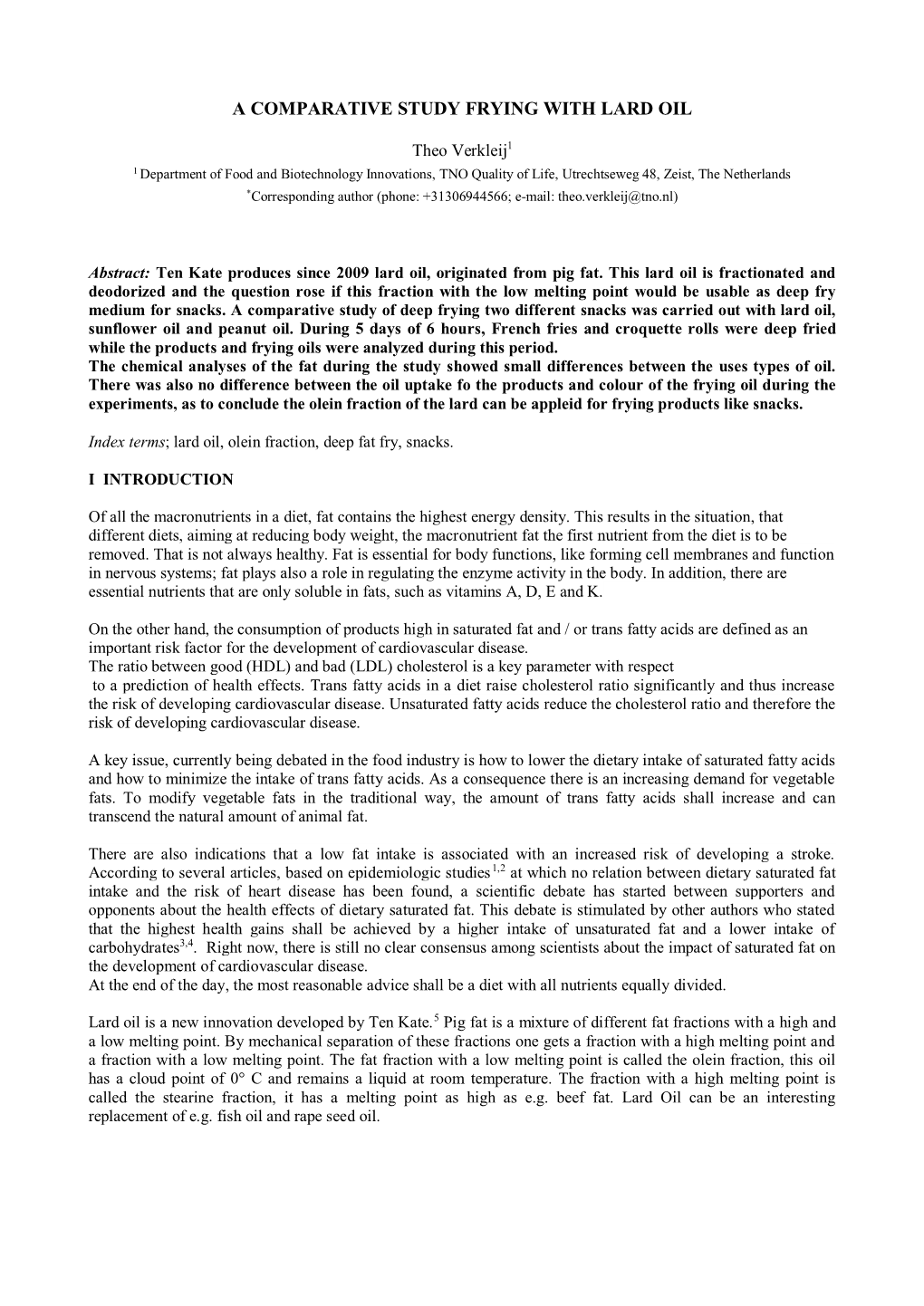 A COMPARATIVE STUDY FRYING WITH LARD OIL

Theo Verkleij$^1$

$^1$ Department of Food and Biotechnology Innovations, TNO Quality of Life, Utrechtseweg 48, Zeist, The Netherlands
$^*$Corresponding author (phone: +31306944566; e-mail: theo.verkleij@tno.nl)

Abstract: Ten Kate produces since 2009 lard oil, originated from pig fat. This lard oil is fractionated and deodorized and the question rose if this fraction with the low melting point would be usable as deep fry medium for snacks. A comparative study of deep frying two different snacks was carried out with lard oil, sunflower oil and peanut oil. During 5 days of 6 hours, French fries and croquette rolls were deep fried while the products and frying oils were analyzed during this period.
The chemical analyses of the fat during the study showed small differences between the uses types of oil. There was also no difference between the oil uptake fo the products and colour of the frying oil during the experiments, as to conclude the olein fraction of the lard can be appleid for frying products like snacks.

Index terms; lard oil, olein fraction, deep fat fry, snacks.

I INTRODUCTION

Of all the macronutrients in a diet, fat contains the highest energy density. This results in the situation, that different diets, aiming at reducing body weight, the macronutrient fat the first nutrient from the diet is to be removed. That is not always healthy. Fat is essential for body functions, like forming cell membranes and function in nervous systems; fat plays also a role in regulating the enzyme activity in the body. In addition, there are essential nutrients that are only soluble in fats, such as vitamins A, D, E and K.

On the other hand, the consumption of products high in saturated fat and / or trans fatty acids are defined as an important risk factor for the development of cardiovascular disease.
The ratio between good (HDL) and bad (LDL) cholesterol is a key parameter with respect
to a prediction of health effects. Trans fatty acids in a diet raise cholesterol ratio significantly and thus increase the risk of developing cardiovascular disease. Unsaturated fatty acids reduce the cholesterol ratio and therefore the risk of developing cardiovascular disease.

A key issue, currently being debated in the food industry is how to lower the dietary intake of saturated fatty acids and how to minimize the intake of trans fatty acids. As a consequence there is an increasing demand for vegetable fats. To modify vegetable fats in the traditional way, the amount of trans fatty acids shall increase and can transcend the natural amount of animal fat.

There are also indications that a low fat intake is associated with an increased risk of developing a stroke. According to several articles, based on epidemiologic studies$^{1,2}$ at which no relation between dietary saturated fat intake and the risk of heart disease has been found, a scientific debate has started between supporters and opponents about the health effects of dietary saturated fat. This debate is stimulated by other authors who stated that the highest health gains shall be achieved by a higher intake of unsaturated fat and a lower intake of carbohydrates$^{3,4}$. Right now, there is still no clear consensus among scientists about the impact of saturated fat on the development of cardiovascular disease.
At the end of the day, the most reasonable advice shall be a diet with all nutrients equally divided.

Lard oil is a new innovation developed by Ten Kate.$^5$ Pig fat is a mixture of different fat fractions with a high and a low melting point. By mechanical separation of these fractions one gets a fraction with a high melting point and a fraction with a low melting point. The fat fraction with a low melting point is called the olein fraction, this oil has a cloud point of 0° C and remains a liquid at room temperature. The fraction with a high melting point is called the stearine fraction, it has a melting point as high as e.g. beef fat. Lard Oil can be an interesting replacement of e.g. fish oil and rape seed oil.